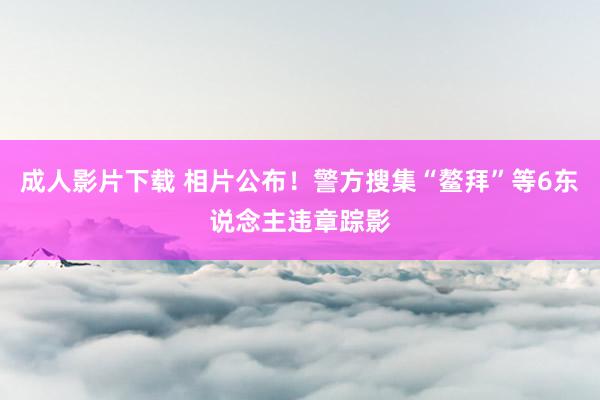 成人影片下载 相片公布！警方搜集“鳌拜”等6东说念主违章踪影